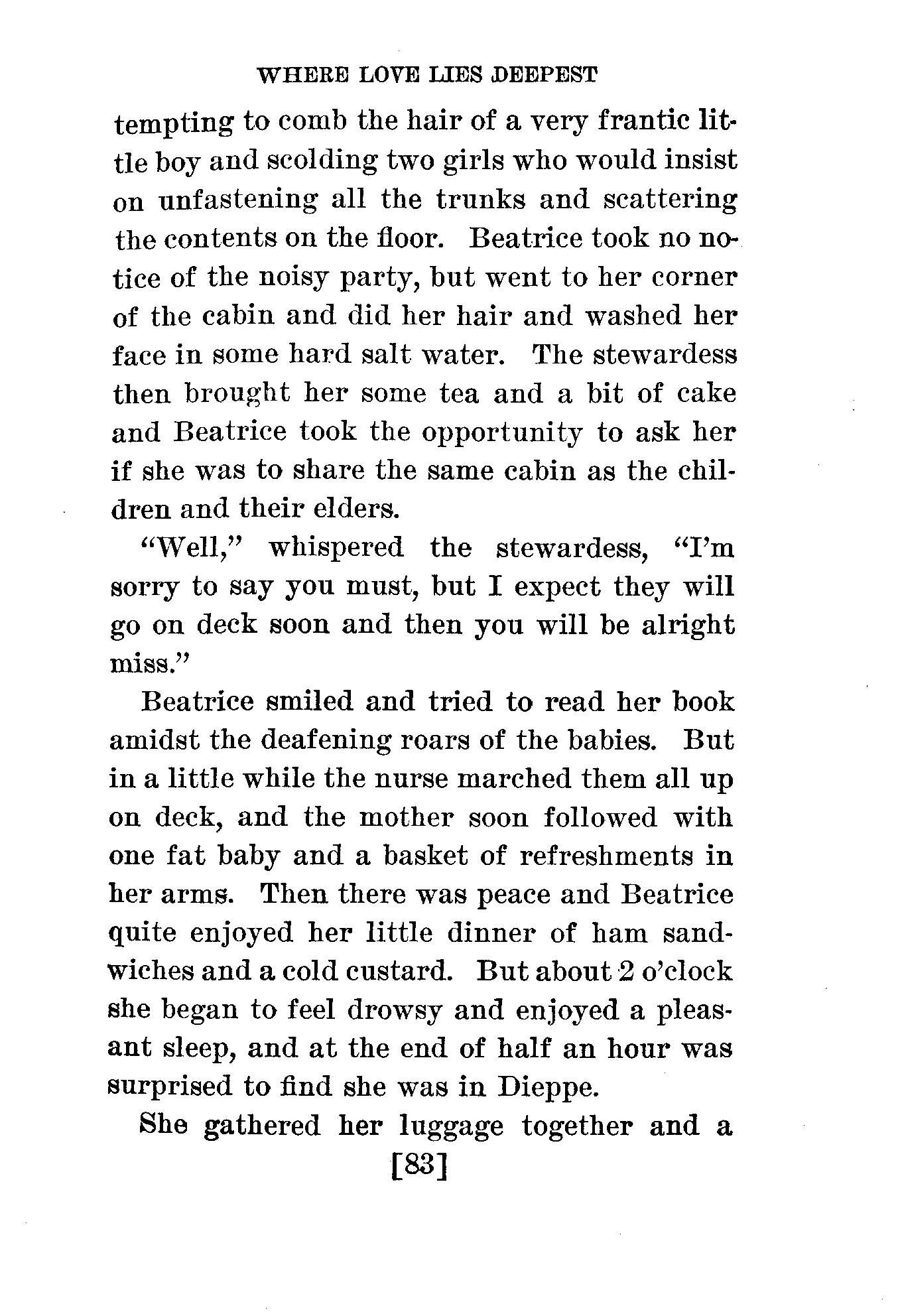 WHERE LOVE LIES DEEPEST

tempting to comb the hair of a very frantic little boy and scolding two girls who would insist on unfastening all the trunks and scattering the contents on the floor. Beatrice took no notice of the noisy party, but went to her corner of the cabin and did her hair and washed her face in some hard salt water. The stewardess then brought her some tea and a bit of cake and Beatrice took the opportunity to ask her if she was to share the same cabin as the children and their elders.

"Well," whispered the stewardess, "I'm sorry to say you must, but I expect they will go on deck soon and then you will be alright miss."

Beatrice smiled and tried to read her book amidst the deafening roars of the babies. But in a little while the nurse marched them all up on deck, and the mother soon followed with one fat baby and a basket of refreshments in her arms. Then there was peace and Beatrice quite enjoyed her little dinner of ham sandwiches and a cold custard. But about 2 o'clock she began to feel drowsy and enjoyed a pleasant sleep, and at the end of half an hour was surprised to find she was in Dieppe.

She gathered her luggage together and a

[83]